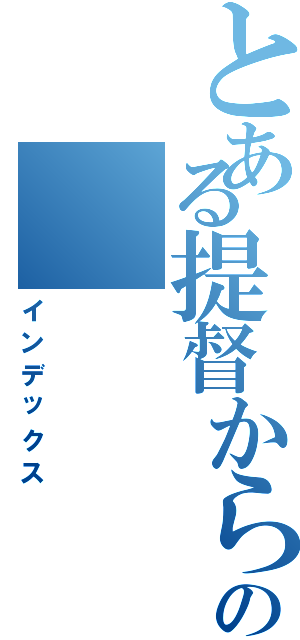 とある提督からの
インデックス